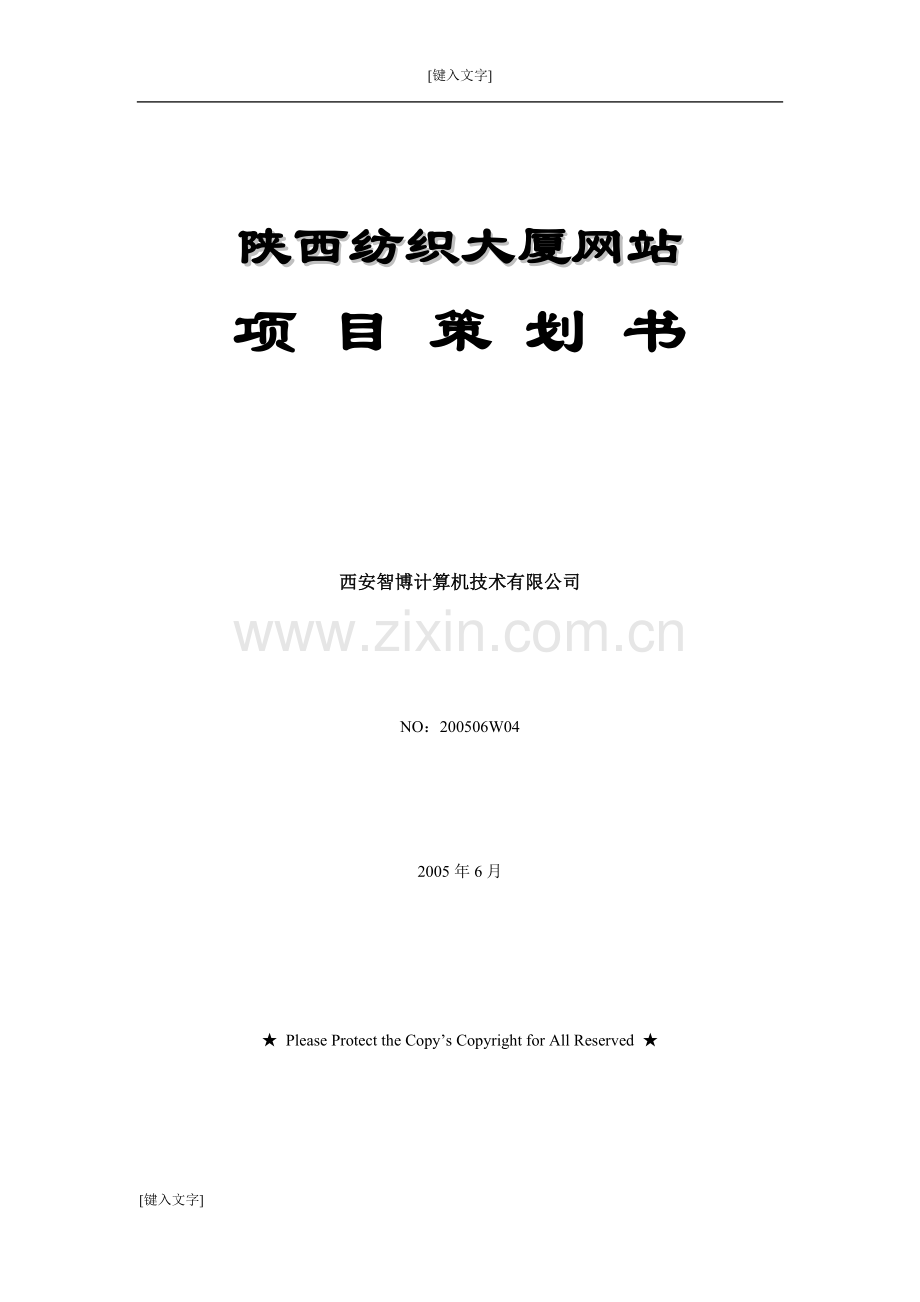 [键入文字]

陕西纺织大厦网站

项 目 策 划 书

西安智博计算机技术有限公司

www.zixin.com.cn

NO：200506W04

2005 年 6 月

★ Please Protect the Copy’s Copyright for All Reserved ★

[键入文字]